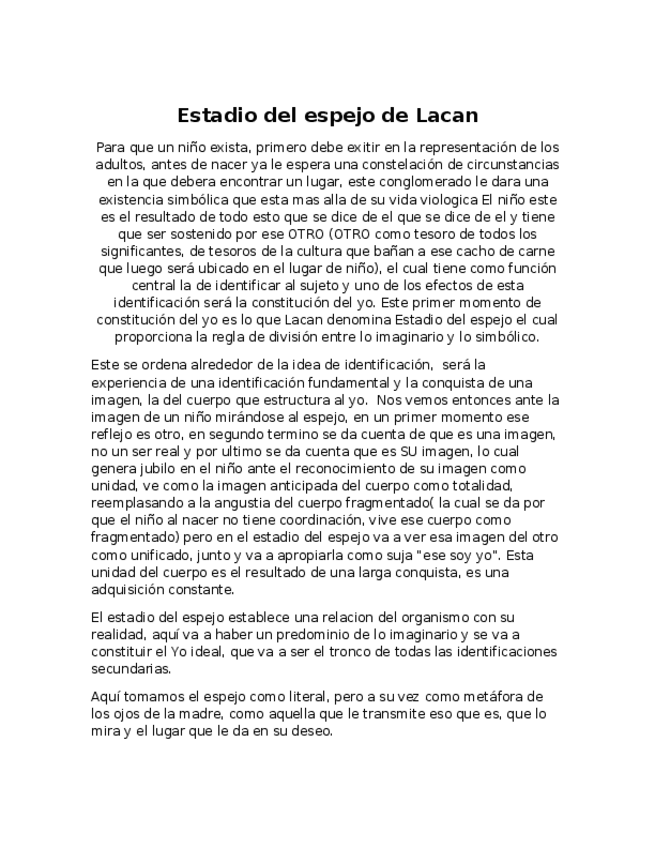 Estadio del espejo de Lacan

Para que un niño exista, primero debe exitir en la representación de los adultos, antes de nacer ya le espera una constelación de circunstancias en la que debera encontrar un lugar, este conglomerado le dara una existencia simbólica que esta mas alla de su vida viologica El niño este es el resultado de todo esto que se dice de el que se dice de el y tiene que ser sostenido por ese OTRO (OTRO como tesoro de todos los significantes, de tesoros de la cultura que bañan a ese cacho de carne que luego será ubicado en el lugar de niño), el cual tiene como función central la de identificar al sujeto y uno de los efectos de esta identificación será la constitución del yo. Este primer momento de constitución del yo es lo que Lacan denomina Estadio del espejo el cual proporciona la regla de división entre lo imaginario y lo simbólico.

Este se ordena alrededor de la idea de identificación, será la experiencia de una identificación fundamental y la conquista de una imagen, la del cuerpo que estructura al yo. Nos vemos entonces ante la imagen de un niño mirándose al espejo, en un primer momento ese reflejo es otro, en segundo termino se da cuenta de que es una imagen, no un ser real y por ultimo se da cuenta que es SU imagen, lo cual genera jubilo en el niño ante el reconocimiento de su imagen como unidad, ve como la imagen anticipada del cuerpo como totalidad, reemplasando a la angustia del cuerpo fragmentado( la cual se da por que el niño al nacer no tiene coordinación, vive ese cuerpo como fragmentado) pero en el estadio del espejo va a ver esa imagen del otro como unificado, junto y va a apropiarla como suja "ese soy yo". Esta unidad del cuerpo es el resultado de una larga conquista, es una adquisición constante.

El estadio del espejo establece una relacion del organismo con su realidad, aquí va a haber un predominio de lo imaginario y se va a constituir el Yo ideal, que va a ser el tronco de todas las identificaciones secundarias.

Aquí tomamos el espejo como literal, pero a su vez como metáfora de los ojos de la madre, como aquella que le transmite eso que es, que lo mira y el lugar que le da en su deseo.